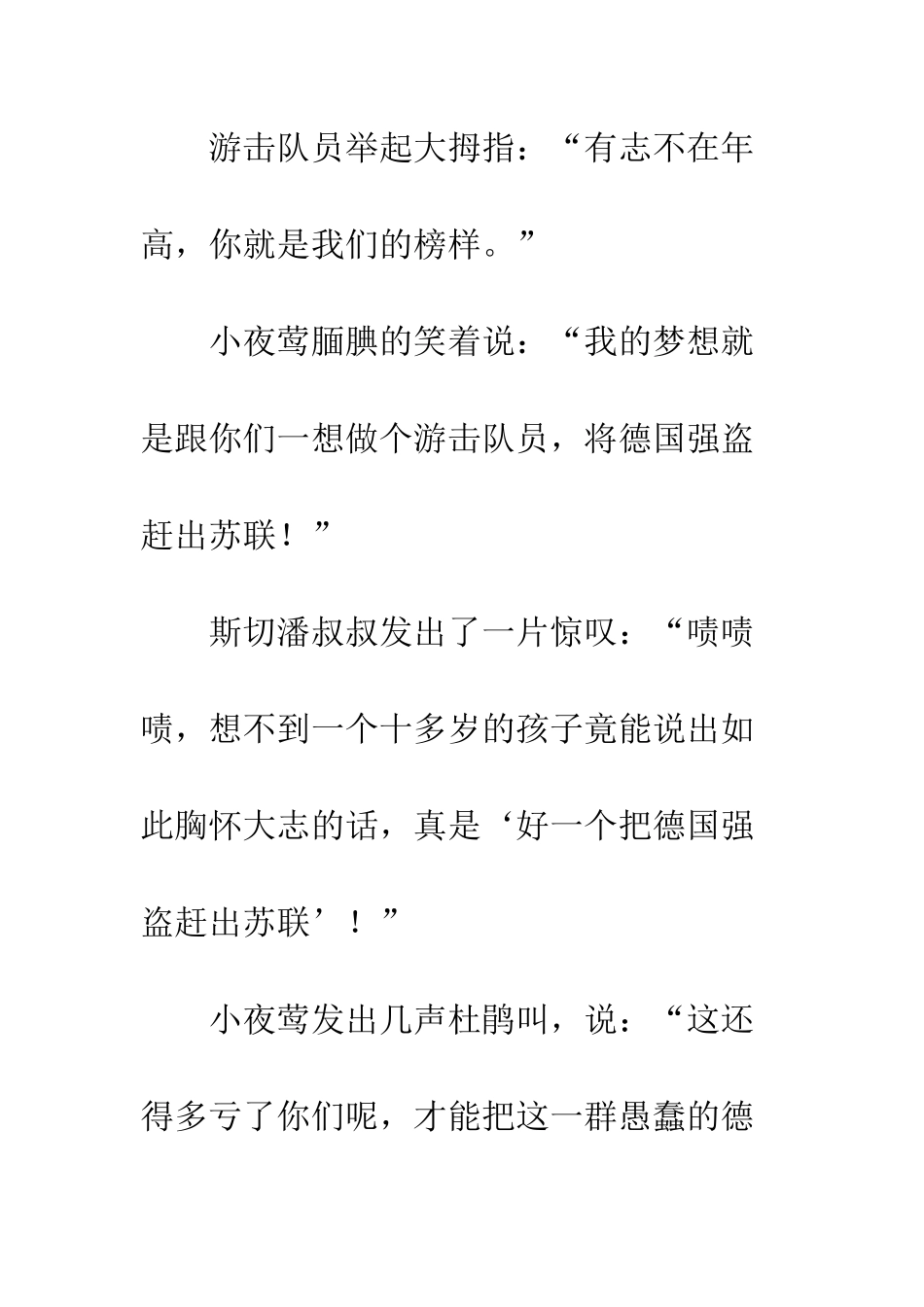 游击队员举起大拇指：“有志不在年高，你就是我们的榜样。”

小夜莺腼腆的笑着说：“我的梦想就是跟你们一想做个游击队员，将德国强盗赶出苏联！”

斯切潘叔叔发出了一片惊叹：“啧啧啧，想不到一个十多岁的孩子竟能说出如此胸怀大志的话，真是‘好一个把德国强盗赶出苏联’！”

小夜莺发出几声杜鹃叫，说：“这还得多亏了你们呢，才能把这一群愚蠢的德